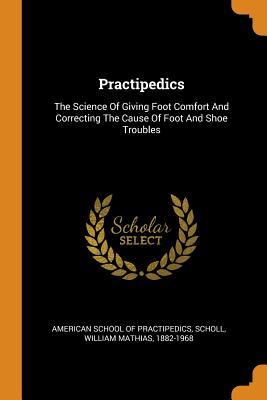 Practipedics

The Science Of Giving Foot Comfort And Correcting The Cause Of Foot And Shoe Troubles

Scholar
SELECT

AMERICAN SCHOOL OF PRACTIPEDICS, SCHOLL, WILLIAM MATHIAS, 1882-1968